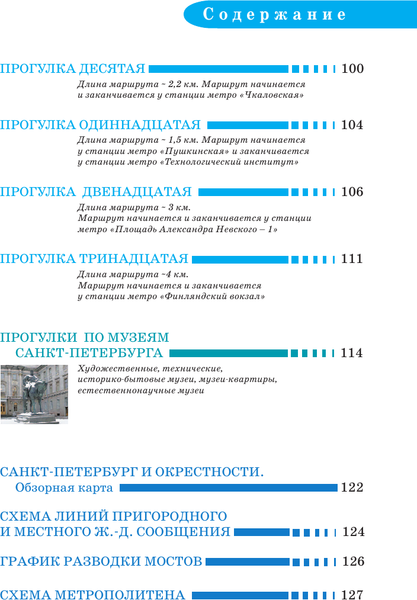 Содержание

ПРОГУЛКА ДЕСЯТАЯ 100

Длина маршрута ~ 2,2 км. Маршрут начинается и заканчивается у станции метро «Чкаловская»

ПРОГУЛКА ОДИННАДЦАТАЯ 104

Длина маршрута ~ 1,5 км. Маршрут начинается у станции метро «Пушкинская» и заканчивается у станции метро «Технологический институт»

ПРОГУЛКА ДВЕНАДЦАТАЯ 106

Длина маршрута ~ 3 км. Маршрут начинается и заканчивается у станции метро «Площадь Александра Невского – 1»

ПРОГУЛКА ТРИНАДЦАТАЯ 111

Длина маршрута ~4 км. Маршрут начинается и заканчивается у станции метро «Финляндский вокзал»

ПРОГУЛКИ ПО МУЗЕЯМ САНКТ-ПЕТЕРБУРГА 114

Художественные, технические, историко-бытовые музеи, музеи-квартиры, естественнонаучные музеи

САНКТ-ПЕТЕРБУРГ И ОКРЕСТНОСТИ.
Обзорная карта 122

СХЕМА ЛИНИЙ ПРИГОРОДНОГО И МЕСТНОГО Ж.-Д. СООБЩЕНИЯ 124

ГРАФИК РАЗВОДКИ МОСТОВ 126

СХЕМА МЕТРОПОЛИТЕНА 127